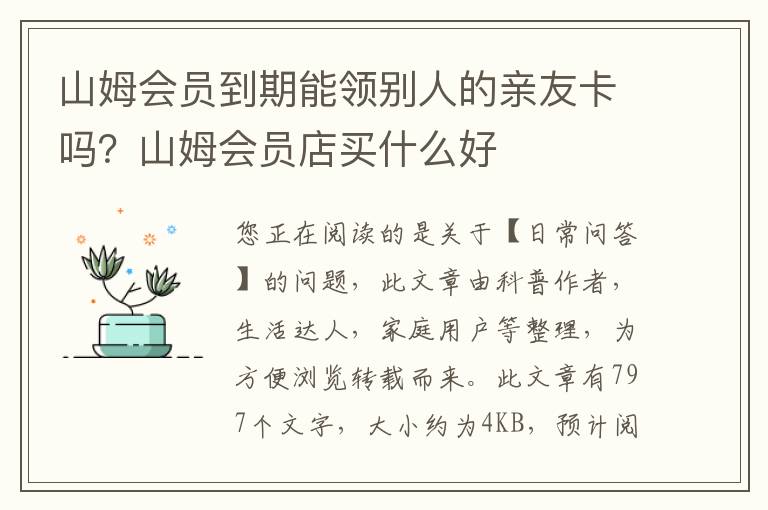 山姆会员到期能领别人的亲友卡吗？山姆会员店买什么好

您正在阅读的是关于【日常问答】的问题，此文章由科普作者，生活达人，家庭用户等整理，为方便浏览转载而来。此文章有797个文字，大小约为4KB，预计阅